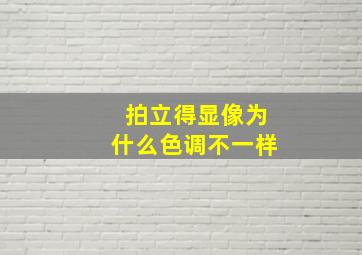 拍立得显像为什么色调不一样